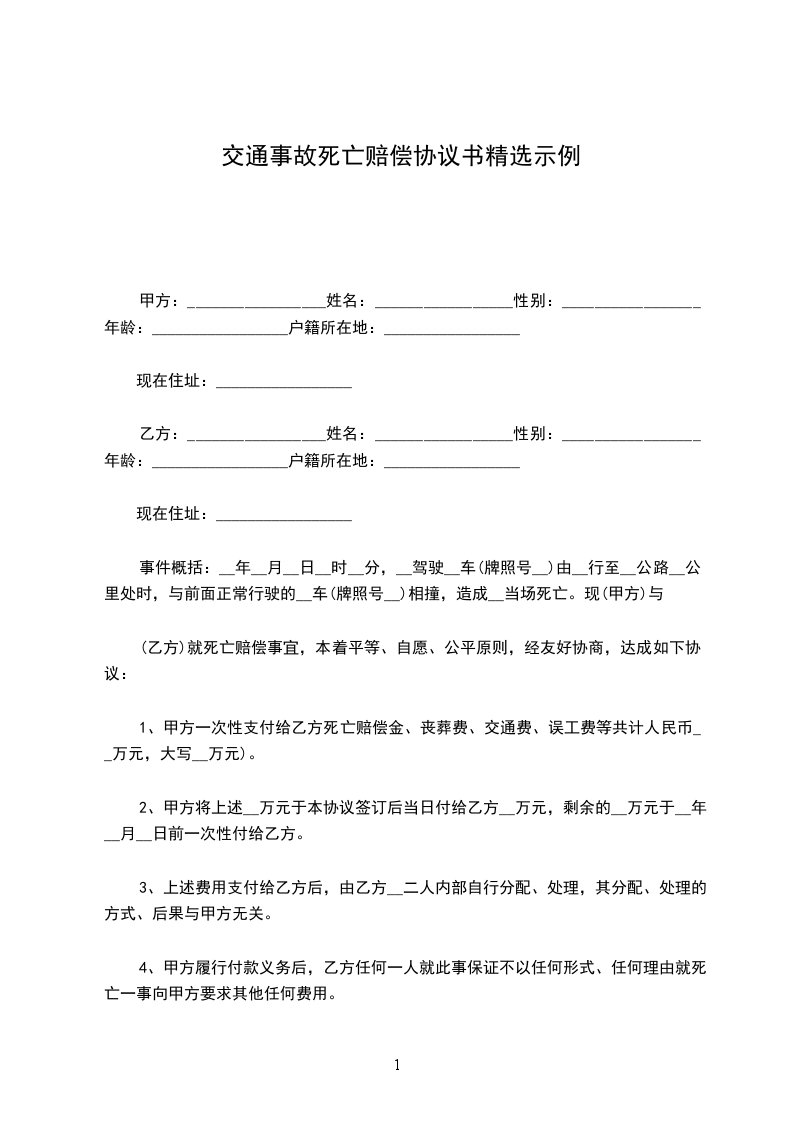 交通事故死亡赔偿协议书精选示例

甲方：________________姓名：________________性别：________________年龄：________________户籍所在地：________________

现在住址：________________

乙方：________________姓名：________________性别：________________年龄：________________户籍所在地：________________

现在住址：________________

事件概括：__年__月__日__时__分，__驾驶__车(牌照号__)由__行至__公路__公里处时，与前面正常行驶的__车(牌照号__)相撞，造成__当场死亡。现(甲方)与

(乙方)就死亡赔偿事宜，本着平等、自愿、公平原则，经友好协商，达成如下协议：

1、甲方一次性支付给乙方死亡赔偿金、丧葬费、交通费、误工费等共计人民币__万元，大写__万元)。

2、甲方将上述__万元于本协议签订后当日付给乙方__万元，剩余的__万元于__年__月__日前一次性付给乙方。

3、上述费用支付给乙方后，由乙方__二人内部自行分配、处理，其分配、处理的方式、后果与甲方无关。

4、甲方履行付款义务后，乙方任何一人就此事保证不以任何形式、任何理由就死亡一事向甲方要求其他任何费用。

1